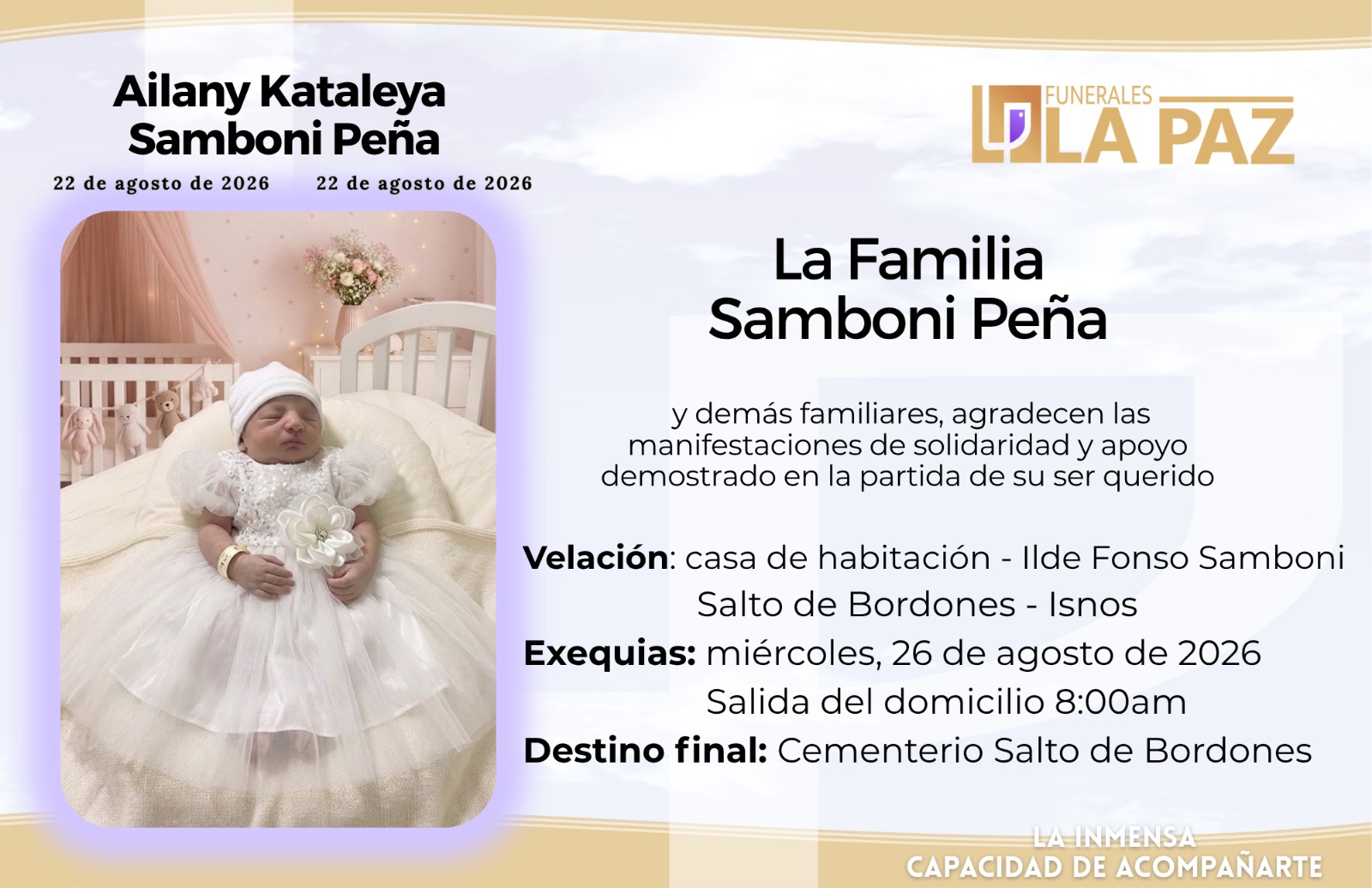 Ailany Kataleya Samboni Peña

22 de agosto de 2026 22 de agosto de 2026

FUNERALES
LA PAZ

La Familia Samboni Peña

y demás familiares, agradecen las manifestaciones de solidaridad y apoyo demostrado en la partida de su ser querido

Velación: casa de habitación - Ilde Fonso Samboni
Salto de Bordones - Isnos
Exequias: miércoles, 26 de agosto de 2026
Salida del domicilio 8:00am
Destino final: Cementerio Salto de Bordones

LA INMENSA
CAPACIDAD DE ACOMPAÑARTE